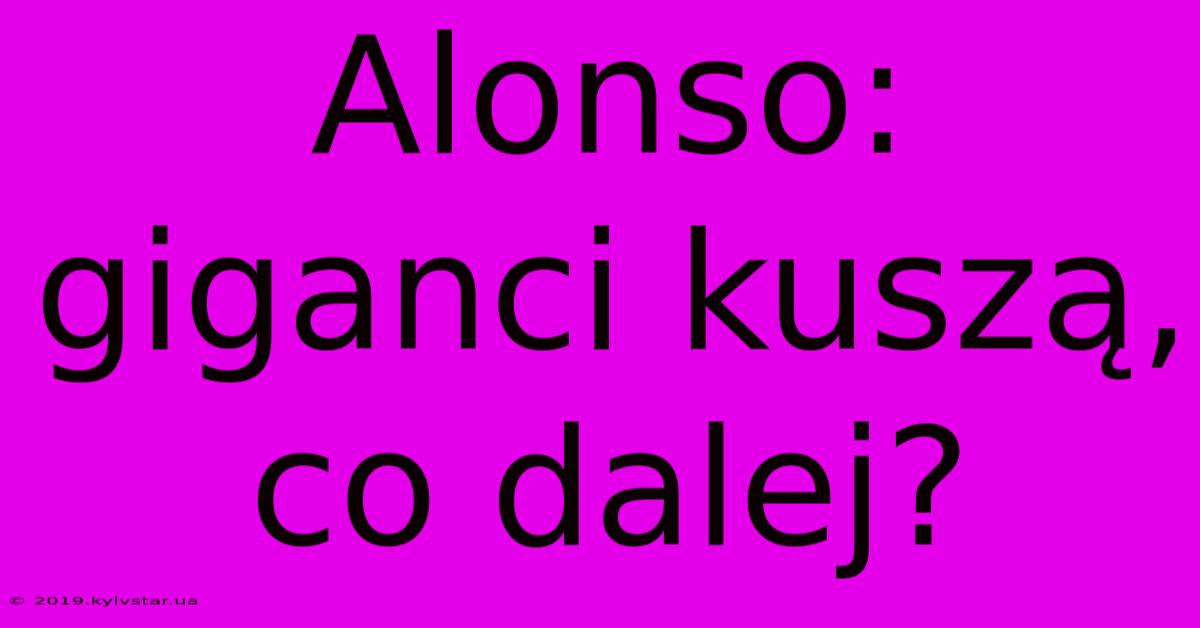 Alonso: giganci kuszą, co dalej?

© 2019.kyivstar.ua